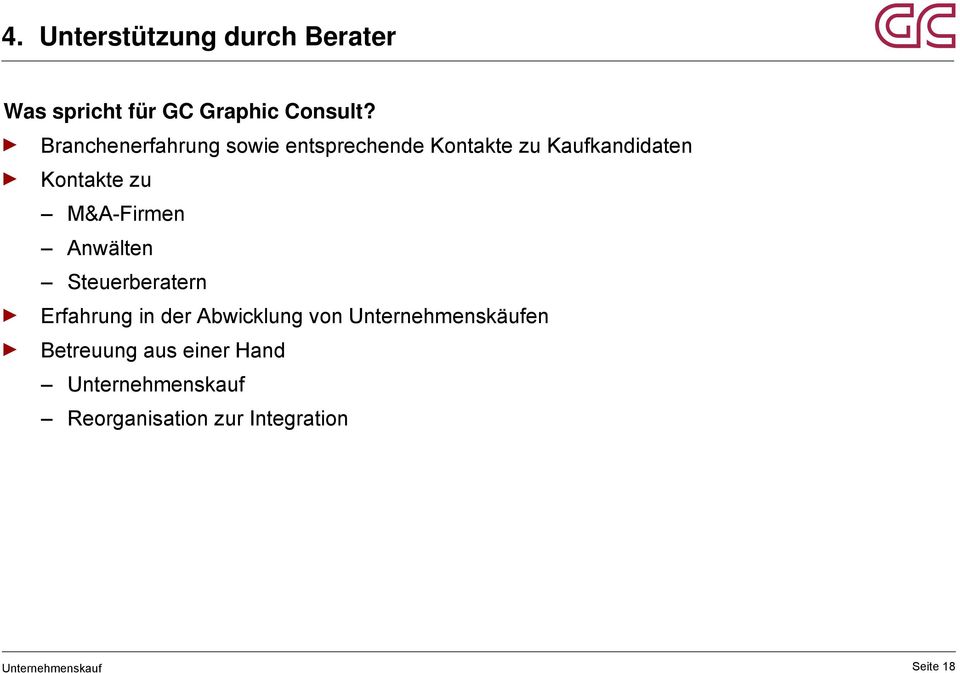 4. Unterstützung durch Berater

GC

Was spricht für GC Graphic Consult?

► Branchenerfahrung sowie entsprechende Kontakte zu Kaufkandidaten

► Kontakte zu

– M&A-Firmen

– Anwälten

– Steuerberatern

► Erfahrung in der Abwicklung von Unternehmenskäufen

► Betreuung aus einer Hand

– Unternehmenskauf

– Reorganisation zur Integration

Unternehmenskauf

Seite 18